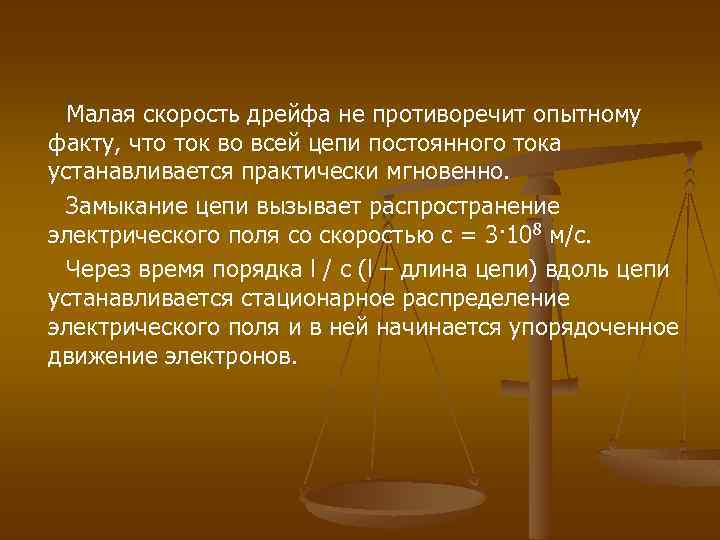 Малая скорость дрейфа не противоречит опытному факту, что ток во всей цепи постоянного тока устанавливается практически мгновенно.

Замыкание цепи вызывает распространение электрического поля со скоростью $c = 3 \cdot 10^8$ м/с.

Через время порядка l / c (l – длина цепи) вдоль цепи устанавливается стационарное распределение электрического поля и в ней начинается упорядоченное движение электронов.